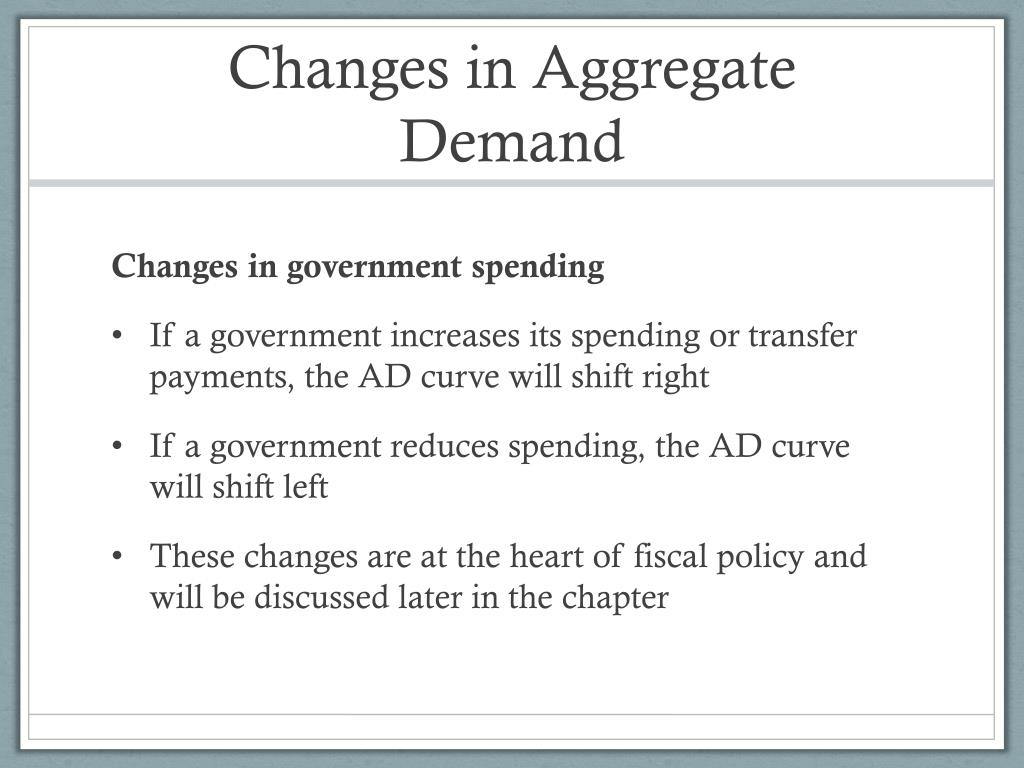 Changes in Aggregate Demand

Changes in government spending

• If a government increases its spending or transfer payments, the AD curve will shift right

• If a government reduces spending, the AD curve will shift left

• These changes are at the heart of fiscal policy and will be discussed later in the chapter